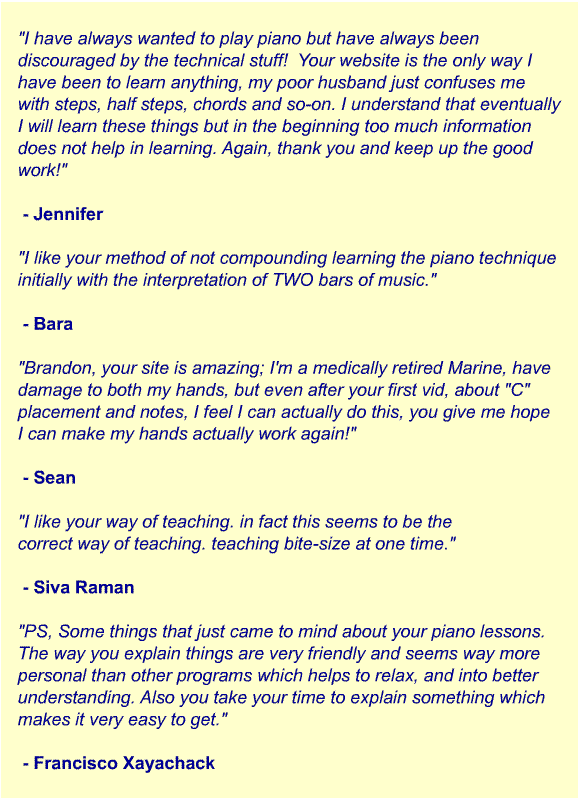 "I have always wanted to play piano but have always been discouraged by the technical stuff! Your website is the only way I have been to learn anything, my poor husband just confuses me with steps, half steps, chords and so-on. I understand that eventually I will learn these things but in the beginning too much information does not help in learning. Again, thank you and keep up the good work!"

- Jennifer

"I like your method of not compounding learning the piano technique initially with the interpretation of TWO bars of music."

- Bara

"Brandon, your site is amazing; I'm a medically retired Marine, have damage to both my hands, but even after your first vid, about "C" placement and notes, I feel I can actually do this, you give me hope I can make my hands actually work again!"

- Sean

"I like your way of teaching. in fact this seems to be the correct way of teaching. teaching bite-size at one time."

- Siva Raman

"PS, Some things that just came to mind about your piano lessons. The way you explain things are very friendly and seems way more personal than other programs which helps to relax, and into better understanding. Also you take your time to explain something which makes it very easy to get."

- Francisco Xayachack